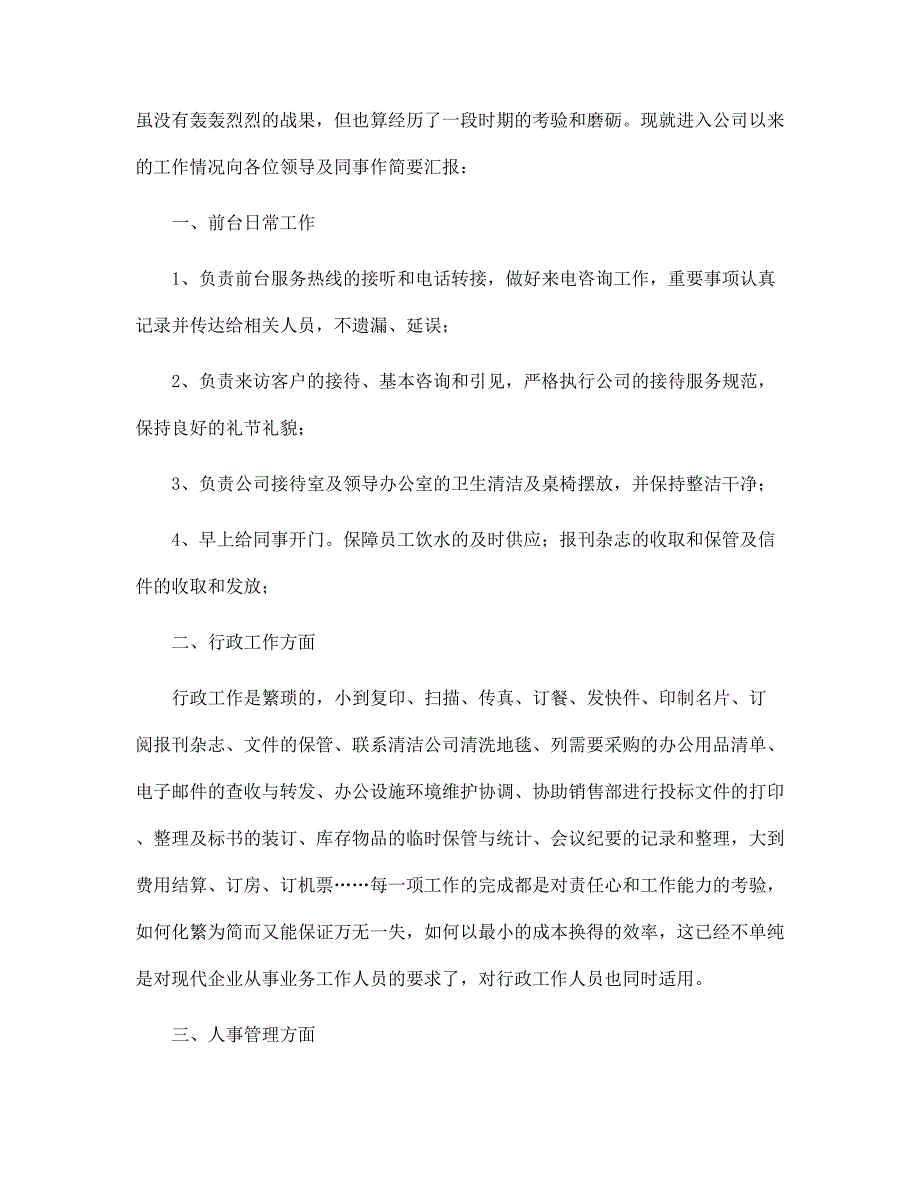 虽没有轰轰烈烈的战果，但也算经历了一段时期的考验和磨砺。现就进入公司以来的工作情况向各位领导及同事作简要汇报：

一、前台日常工作

1、负责前台服务热线的接听和电话转接，做好来电咨询工作，重要事项认真记录并传达给相关人员，不遗漏、延误；

2、负责来访客户的接待、基本咨询和引见，严格执行公司的接待服务规范，保持良好的礼节礼貌；

3、负责公司接待室及领导办公室的卫生清洁及桌椅摆放，并保持整洁干净；

4、早上给同事开门。保障员工饮水的及时供应；报刊杂志的收取和保管及信件的收取和发放；

二、行政工作方面

行政工作是繁琐的，小到复印、扫描、传真、订餐、发快件、印制名片、订阅报刊杂志、文件的保管、联系清洁公司清洗地毯、列需要采购的办公用品清单、电子邮件的查收与转发、办公设施环境维护协调、协助销售部进行投标文件的打印、整理及标书的装订、库存物品的临时保管与统计、会议纪要的记录和整理，大到费用结算、订房、订机票……每一项工作的完成都是对责任心和工作能力的考验，如何化繁为简而又能保证万无一失，如何以最小的成本换得的效率，这已经不单纯是对现代企业从事业务工作人员的要求了，对行政工作人员也同时适用。

三、人事管理方面